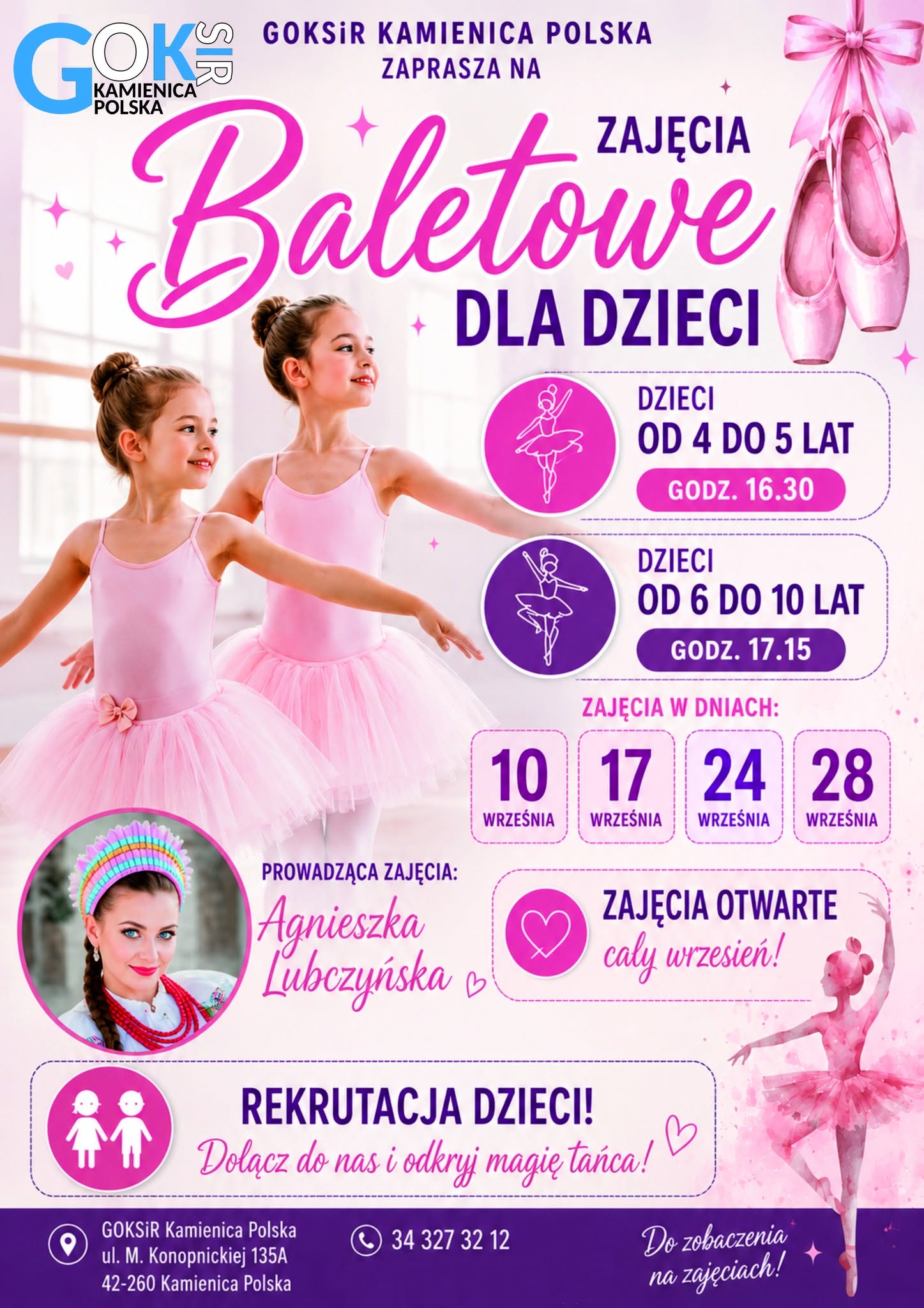 GOKSiR
KAMIENICA
POLSKA

GOKSiR KAMIENICA POLSKA
ZAPRASZA NA

ZAJĘCIA
Baletowe
DLA DZIECI

DZIECI
OD 4 DO 5 LAT
GODZ. 16.30

DZIECI
OD 6 DO 10 LAT
GODZ. 17.15

ZAJĘCIA W DNIACH:

10
WRZEŚNIA

17
WRZEŚNIA

24
WRZEŚNIA

28
WRZEŚNIA

PROWADZĄCA ZAJĘCIA:
Agnieszka
Lubczyńska

ZAJĘCIA OTWARTE
cały wrzesień!

REKRUTACJA DZIECI!
Dołącz do nas i odkryj magię tańca!

GOKSiR Kamienica Polska
ul. M. Konopnickiej 135A
42-260 Kamienica Polska

34 327 32 12

Do zobaczenia
na zajęciach!